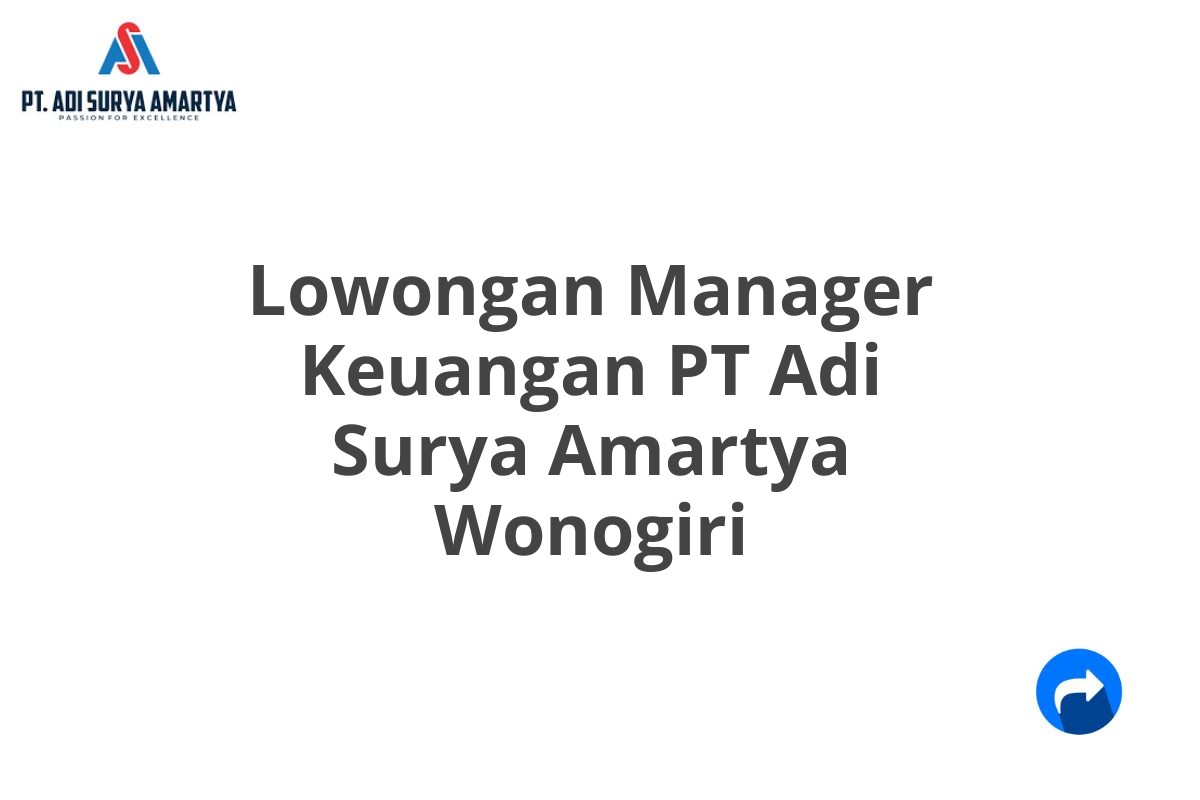 PT. ADI SURYA AMARTYA
PASSION FOR EXCELLENCE

Lowongan Manager Keuangan PT Adi Surya Amartya Wonogiri